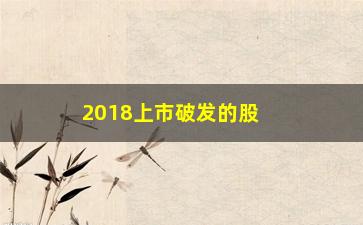 2018上市破发的股